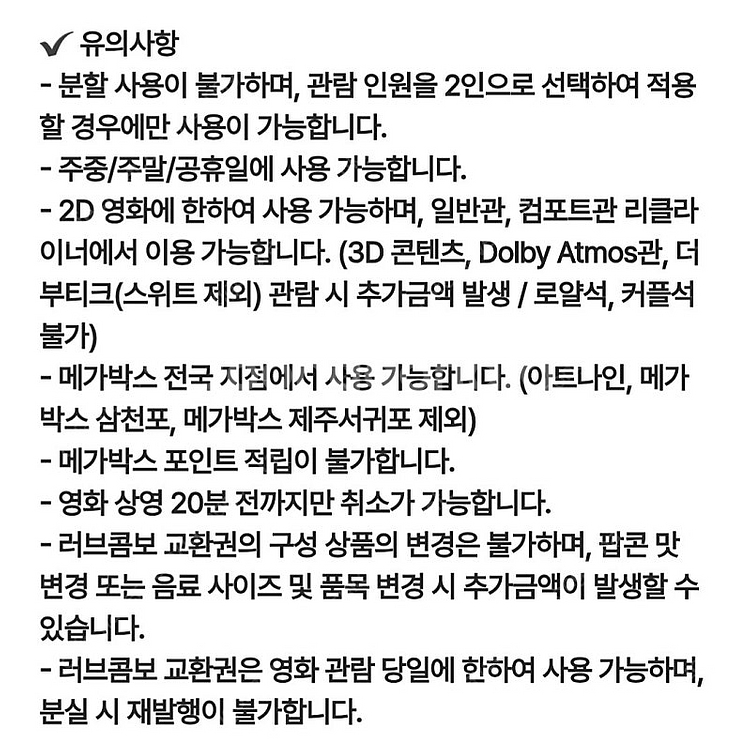 ✔ 유의사항
- 분할 사용이 불가하며, 관람 인원을 2인으로 선택하여 적용할 경우에만 사용이 가능합니다.
- 주중/주말/공휴일에 사용 가능합니다.
- 2D 영화에 한하여 사용 가능하며, 일반관, 컴포트관 리클라이너에서 이용 가능합니다. (3D 콘텐츠, Dolby Atmos관, 더 부티크(스위트 제외) 관람 시 추가금액 발생 / 로얄석, 커플석 불가)
- 메가박스 전국 지점에서 사용 가능합니다. (아트나인, 메가박스 삼천포, 메가박스 제주서귀포 제외)
- 메가박스 포인트 적립이 불가합니다.
- 영화 상영 20분 전까지만 취소가 가능합니다.
- 러브콤보 교환권의 구성 상품의 변경은 불가하며, 팝콘 맛 변경 또는 음료 사이즈 및 품목 변경 시 추가금액이 발생할 수 있습니다.
- 러브콤보 교환권은 영화 관람 당일에 한하여 사용 가능하며, 분실 시 재발행이 불가합니다.